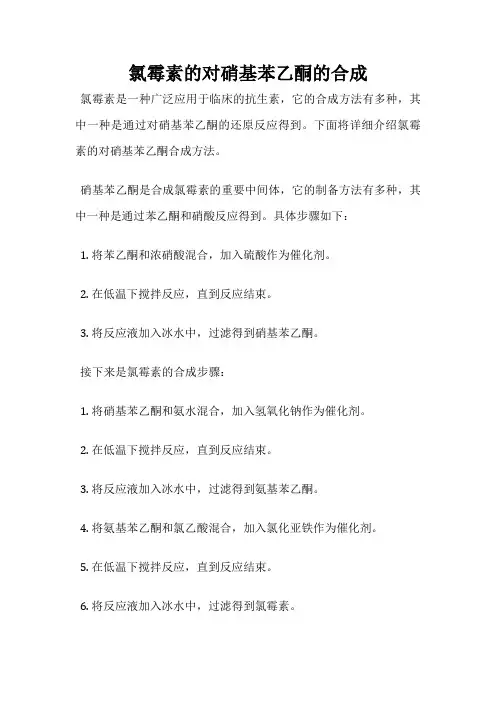 氯霉素的对硝基苯乙酮的合成

氯霉素是一种广泛应用于临床的抗生素，它的合成方法有多种，其中一种是通过对硝基苯乙酮的还原反应得到。下面将详细介绍氯霉素的对硝基苯乙酮合成方法。

硝基苯乙酮是合成氯霉素的重要中间体，它的制备方法有多种，其中一种是通过苯乙酮和硝酸反应得到。具体步骤如下：

1. 将苯乙酮和浓硝酸混合，加入硫酸作为催化剂。

2. 在低温下搅拌反应，直到反应结束。

3. 将反应液加入冰水中，过滤得到硝基苯乙酮。

接下来是氯霉素的合成步骤：

1. 将硝基苯乙酮和氨水混合，加入氢氧化钠作为催化剂。

2. 在低温下搅拌反应，直到反应结束。

3. 将反应液加入冰水中，过滤得到氨基苯乙酮。

4. 将氨基苯乙酮和氯乙酸混合，加入氯化亚铁作为催化剂。

5. 在低温下搅拌反应，直到反应结束。

6. 将反应液加入冰水中，过滤得到氯霉素。